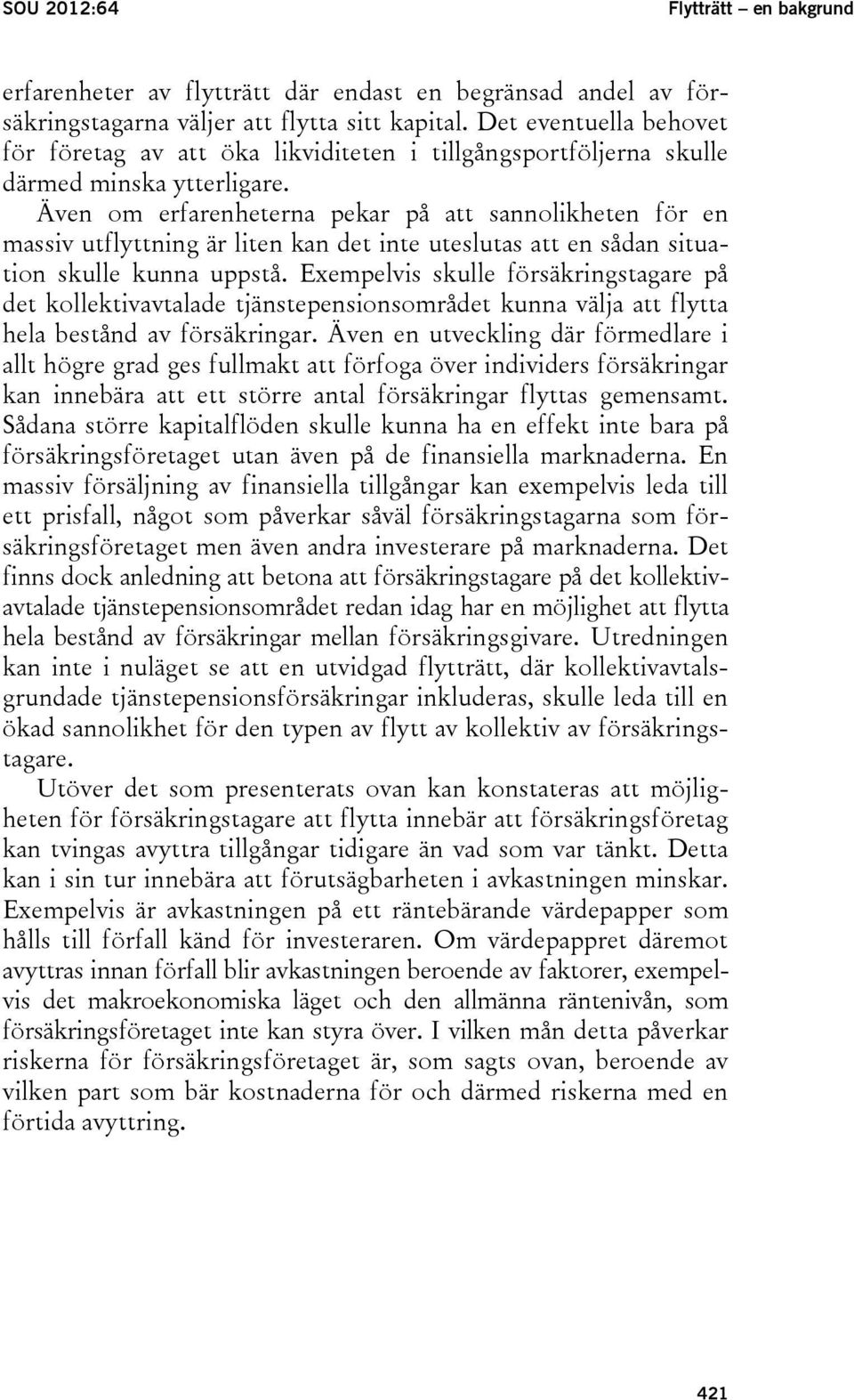 SOU 2012:64

Flytträtt – en bakgrund

erfarenheter av flytträtt där endast en begränsad andel av försäkringstagarna väljer att flytta sitt kapital. Det eventuella behovet för företag av att öka likviditeten i tillgångsportföljerna skulle därmed minska ytterligare.

Även om erfarenheterna pekar på att sannolikheten för en massiv utflyttning är liten kan det inte uteslutas att en sådan situation skulle kunna uppstå. Exempelvis skulle försäkringstagare på det kollektivavtalade tjänstepensionsområdet kunna välja att flytta hela bestånd av försäkringar. Även en utveckling där förmedlare i allt högre grad ges fullmakt att förfoga över individers försäkringar kan innebära att ett större antal försäkringar flyttas gemensamt. Sådana större kapitalflöden skulle kunna ha en effekt inte bara på försäkringsföretaget utan även på de finansiella marknaderna. En massiv försäljning av finansiella tillgångar kan exempelvis leda till ett prisfall, något som påverkar såväl försäkringstagarna som försäkringsföretaget men även andra investerare på marknaderna. Det finns dock anledning att betona att försäkringstagare på det kollektivavtalade tjänstepensionsområdet redan idag har en möjlighet att flytta hela bestånd av försäkringar mellan försäkringsgivare. Utredningen kan inte i nuläget se att en utvidgad flytträtt, där kollektivavtalsgrundade tjänstepensionsförsäkringar inkluderas, skulle leda till en ökad sannolikhet för den typen av flytt av kollektiv av försäkringstagare.

Utöver det som presenterats ovan kan konstateras att möjligheten för försäkringstagare att flytta innebär att försäkringsföretag kan tvingas avyttra tillgångar tidigare än vad som var tänkt. Detta kan i sin tur innebära att förutsägbarheten i avkastningen minskar. Exempelvis är avkastningen på ett räntebärande värdepapper som hålls till förfall känd för investeraren. Om värdepappret däremot avyttras innan förfall blir avkastningen beroende av faktorer, exempelvis det makroekonomiska läget och den allmänna räntenivån, som försäkringsföretaget inte kan styra över. I vilken mån detta påverkar riskerna för försäkringsföretaget är, som sagts ovan, beroende av vilken part som bär kostnaderna för och därmed riskerna med en förtida avyttring.

421